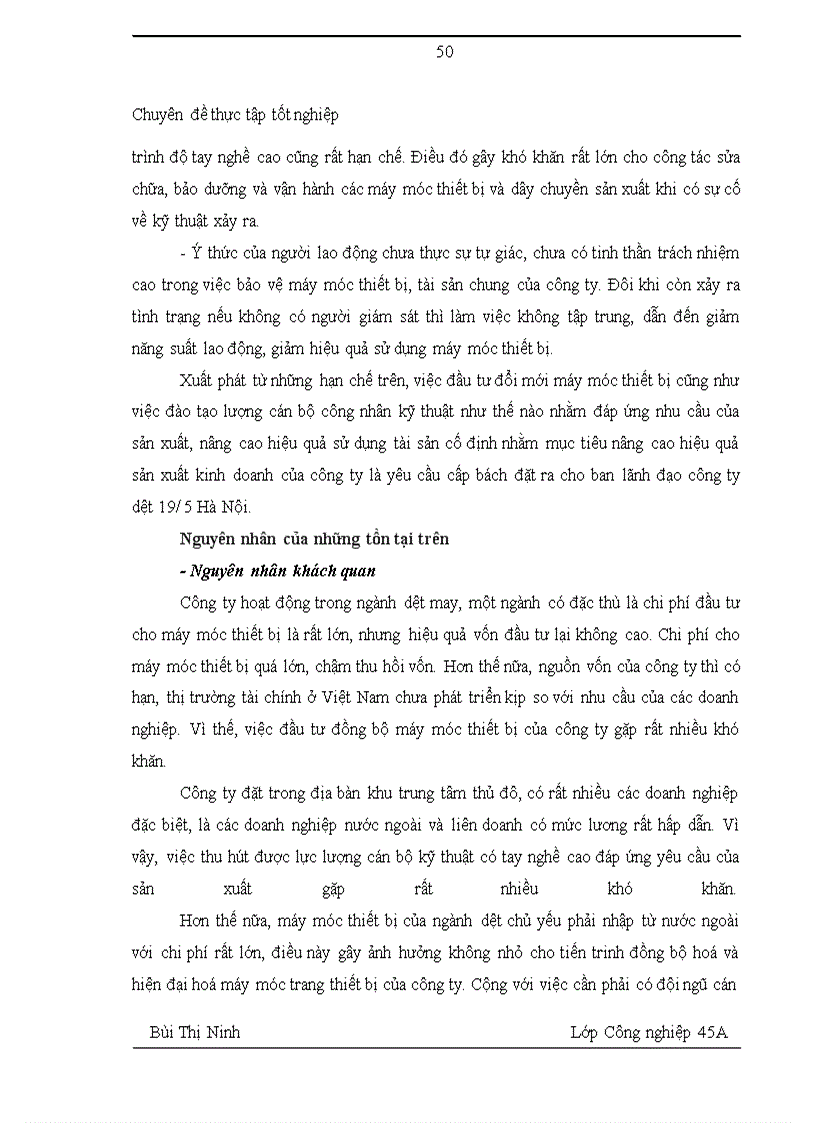 50

Chuyên đề thực tập tốt nghiệp

trình độ tay nghề cao cũng rất hạn chế. Điều đó gây khó khăn rất lớn cho công tác sửa chữa, bảo dưỡng và vận hành các máy móc thiết bị và dây chuyền sản xuất khi có sự cố về kỹ thuật xảy ra.

- Ý thức của người lao động chưa thực sự tự giác, chưa có tinh thần trách nhiệm cao trong việc bảo vệ máy móc thiết bị, tài sản chung của công ty. Đôi khi còn xảy ra tình trạng nếu không có người giám sát thì làm việc không tập trung, dẫn đến giảm năng suất lao động, giảm hiệu quả sử dụng máy móc thiết bị.

Xuất phát từ những hạn chế trên, việc đầu tư đổi mới máy móc thiết bị cũng như việc đào tạo lượng cán bộ công nhân kỹ thuật như thế nào nhằm đáp ứng nhu cầu của sản xuất, nâng cao hiệu quả sử dụng tài sản cố định nhằm mục tiêu nâng cao hiệu quả sản xuất kinh doanh của công ty là yêu cầu cấp bách đặt ra cho ban lãnh đạo công ty dệt 19/5 Hà Nội.

Nguyên nhân của những tồn tại trên

- Nguyên nhân khách quan

Công ty hoạt động trong ngành dệt may, một ngành có đặc thù là chi phí đầu tư cho máy móc thiết bị là rất lớn, nhưng hiệu quả vốn đầu tư lại không cao. Chi phí cho máy móc thiết bị quá lớn, chậm thu hồi vốn. Hơn thế nữa, nguồn vốn của công ty thì có hạn, thị trường tài chính ở Việt Nam chưa phát triển kịp so với nhu cầu của các doanh nghiệp. Vì thế, việc đầu tư đồng bộ máy móc thiết bị của công ty gặp rất nhiều khó khăn.

Công ty đặt trong địa bàn khu trung tâm thủ đô, có rất nhiều các doanh nghiệp đặc biệt, là các doanh nghiệp nước ngoài và liên doanh có mức lương rất hấp dẫn. Vì vậy, việc thu hút được lực lượng cán bộ kỹ thuật có tay nghề cao đáp ứng yêu cầu của sản xuất gặp rất nhiều khó khăn.

Hơn thế nữa, máy móc thiết bị của ngành dệt chủ yếu phải nhập từ nước ngoài với chi phí rất lớn, điều này gây ảnh hưởng không nhỏ cho tiến trình đồng bộ hoá và hiện đại hoá máy móc trang thiết bị của công ty. Cộng với việc cần phải có đội ngũ cán

Bùi Thị Ninh	Lớp Công nghiệp 45A